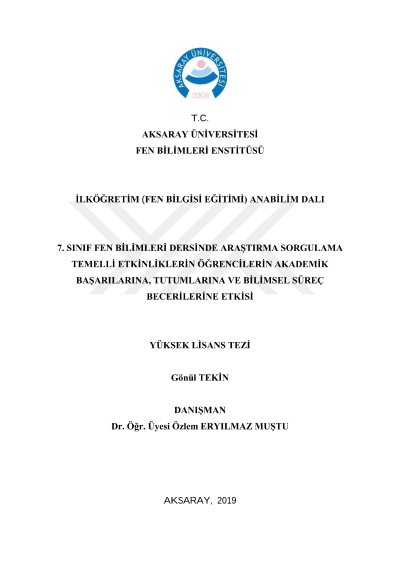 AKSARAY ÜNİVERSİTESİ
2006

T.C.
AKSARAY ÜNİVERSİTESİ
FEN BİLİMLERİ ENSTİTÜSÜ

İLKÖĞRETİM (FEN BİLGİSİ EĞİTİMİ) ANABİLİM DALI

7. SINIF FEN BİLİMLERİ DERSİNDE ARAŞTIRMA SORGULAMA TEMELLİ ETKİNLİKLERİN ÖĞRENCİLERİN AKADEMİK BAŞARILARINA, TUTUMLARINA VE BİLİMSEL SÜREÇ BECERİLERİNE ETKİSİ

YÜKSEK LİSANS TEZİ

Gönül TEKİN

DANIŞMAN
Dr. Öğr. Üyesi Özlem ERYILMAZ MUŞTU

AKSARAY, 2019